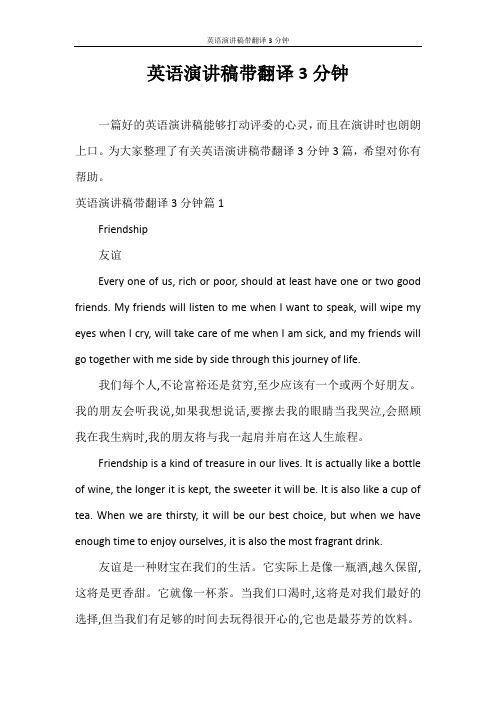 英语演讲稿带翻译 3 分钟

英语演讲稿带翻译 3 分钟

一篇好的英语演讲稿能够打动评委的心灵，而且在演讲时也朗朗上口。为大家整理了有关英语演讲稿带翻译 3 分钟 3 篇，希望对你有帮助。

英语演讲稿带翻译 3 分钟篇 1

Friendship

友谊

Every one of us, rich or poor, should at least have one or two good friends. My friends will listen to me when I want to speak, will wipe my eyes when I cry, will take care of me when I am sick, and my friends will go together with me side by side through this journey of life.

我们每个人,不论富裕还是贫穷,至少应该有一个或两个好朋友。我的朋友会听我说,如果我想说话,要擦去我的眼睛当我哭泣,会照顾我在我生病时,我的朋友将与我一起肩并肩在这人生旅程。

Friendship is a kind of treasure in our lives. It is actually like a bottle of wine, the longer it is kept, the sweeter it will be. It is also like a cup of tea. When we are thirsty, it will be our best choice, but when we have enough time to enjoy ourselves, it is also the most fragrant drink.

友谊是一种财宝在我们的生活。它实际上是像一瓶酒,越久保留,这将是更香甜。它就像一杯茶。当我们口渴时,这将是对我们最好的选择,但当我们有足够的时间去玩得很开心的,它也是最芬芳的饮料。